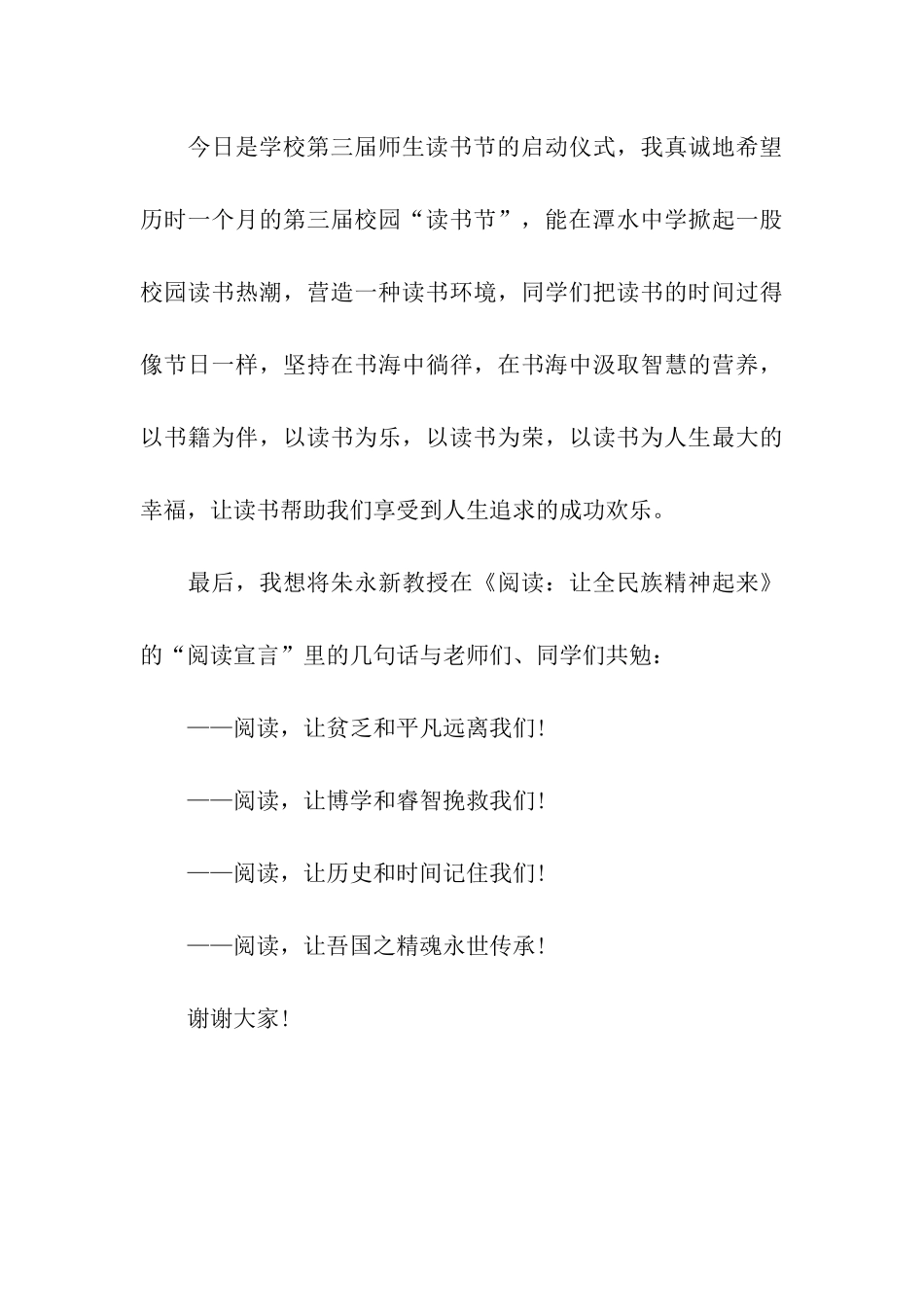 今日是学校第三届师生读书节的启动仪式，我真诚地希望历时一个月的第三届校园“读书节”，能在潭水中学掀起一股校园读书热潮，营造一种读书环境，同学们把读书的时间过得像节日一样，坚持在书海中徜徉，在书海中汲取智慧的营养，以书籍为伴，以读书为乐，以读书为荣，以读书为人生最大的幸福，让读书帮助我们享受到人生追求的成功欢乐。

最后，我想将朱永新教授在《阅读：让全民族精神起来》的“阅读宣言”里的几句话与老师们、同学们共勉：

——阅读，让贫乏和平凡远离我们!

——阅读，让博学和睿智挽救我们!

——阅读，让历史和时间记住我们!

——阅读，让吾国之精魂永世传承!

谢谢大家!